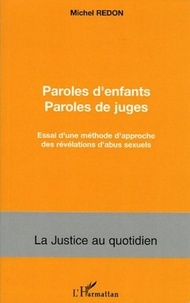 Michel REDON

Paroles d'enfants
Paroles de juges

Essai d'une méthode d'approche des révélations d'abus sexuels

La Justice au quotidien

L'Harmattan